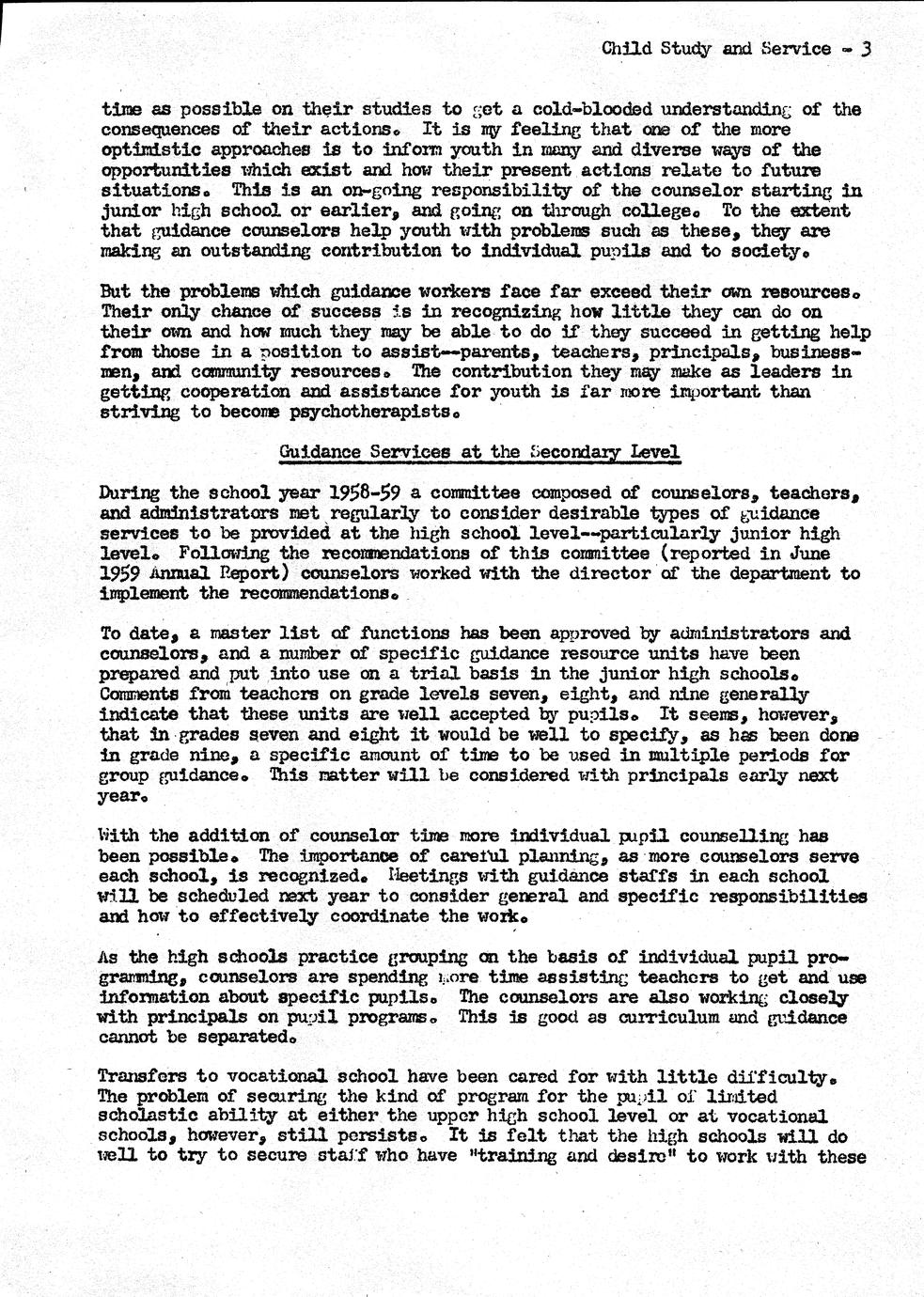 Child Study and Service - 3

time as possible on their studies to get a cold-blooded understanding of the consequences of their actions. It is my feeling that one of the more optimistic approaches is to inform youth in many and diverse ways of the opportunities which exist and how their present actions relate to future situations. This is an on-going responsibility of the counselor starting in junior high school or earlier, and going on through college. To the extent that guidance counselors help youth with problems such as these, they are making an outstanding contribution to individual pupils and to society.

But the problems which guidance workers face far exceed their own resources. Their only chance of success is in recognizing how little they can do on their own and how much they may be able to do if they succeed in getting help from those in a position to assist--parents, teachers, principals, businessmen, and community resources. The contribution they may make as leaders in getting cooperation and assistance for youth is far more important than striving to become psychotherapists.

Guidance Services at the Secondary Level

During the school year 1958-59 a committee composed of counselors, teachers, and administrators met regularly to consider desirable types of guidance services to be provided at the high school level--particularly junior high level. Following the recommendations of this committee (reported in June 1959 Annual Report) counselors worked with the director of the department to implement the recommendations.

To date, a master list of functions has been approved by administrators and counselors, and a number of specific guidance resource units have been prepared and put into use on a trial basis in the junior high schools. Comments from teachers on grade levels seven, eight, and nine generally indicate that these units are well accepted by pupils. It seems, however, that in grades seven and eight it would be well to specify, as has been done in grade nine, a specific amount of time to be used in multiple periods for group guidance. This matter will be considered with principals early next year.

With the addition of counselor time more individual pupil counselling has been possible. The importance of careful planning, as more counselors serve each school, is recognized. Meetings with guidance staffs in each school will be scheduled next year to consider general and specific responsibilities and how to effectively coordinate the work.

As the high schools practice grouping on the basis of individual pupil programming, counselors are spending more time assisting teachers to get and use information about specific pupils. The counselors are also working closely with principals on pupil programs. This is good as curriculum and guidance cannot be separated.

Transfers to vocational school have been cared for with little difficulty. The problem of securing the kind of program for the pupil of limited scholastic ability at either the upper high school level or at vocational schools, however, still persists. It is felt that the high schools will do well to try to secure staff who have "training and desire" to work with these